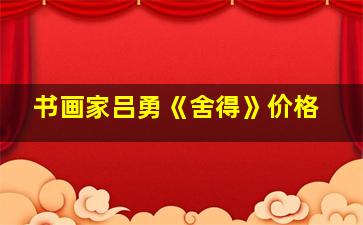 书画家吕勇《舍得》价格